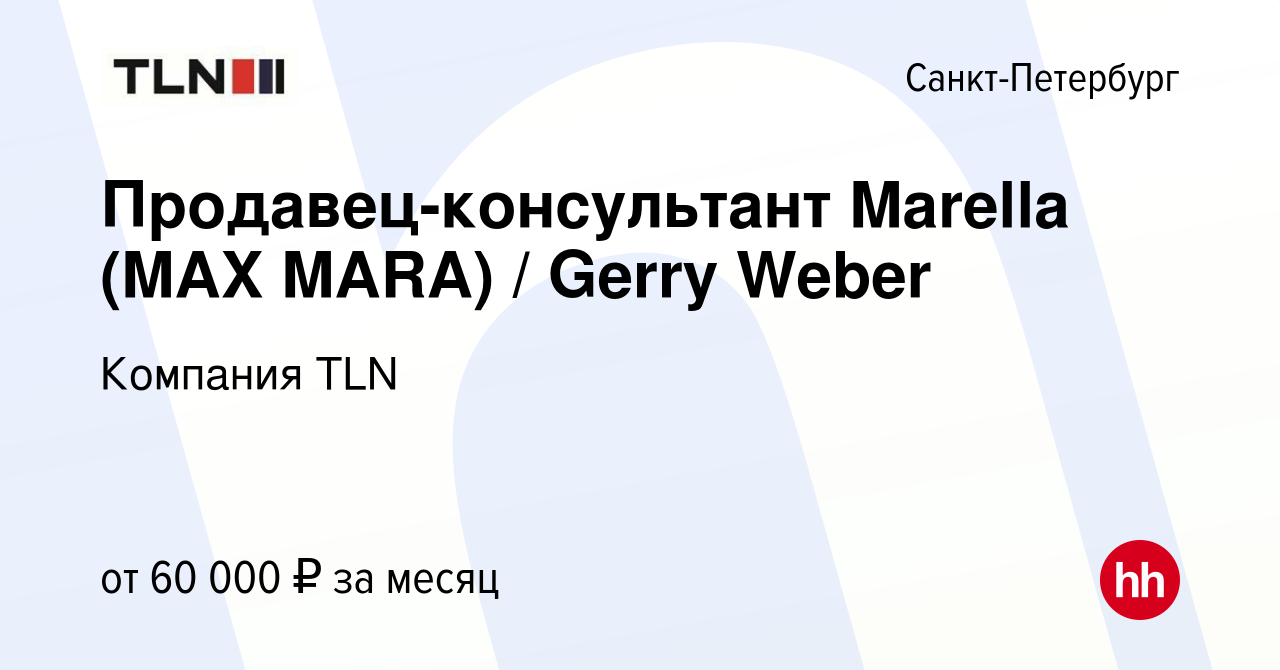 TLN

Санкт-Петербург

Продавец-консультант Marella (MAX MARA) / Gerry Weber

Компания TLN

от 60 000 ₽ за месяц

hh